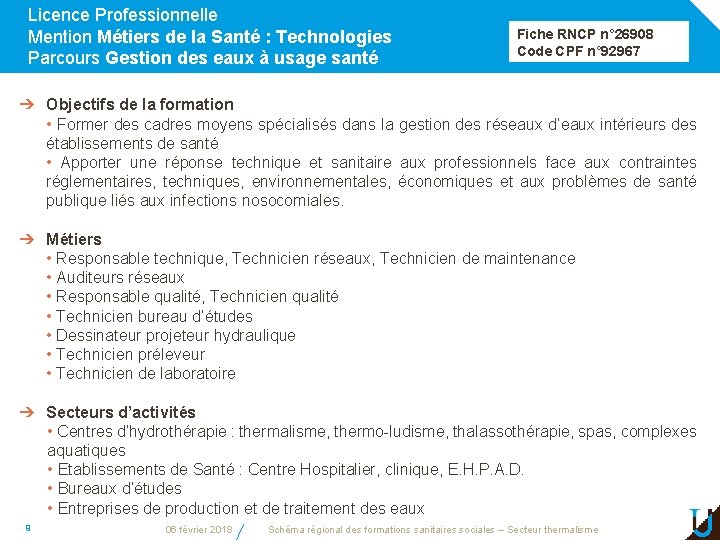 Licence Professionnelle
Mention Métiers de la Santé : Technologies
Parcours Gestion des eaux à usage santé

Fiche RNCP n°26908
Code CPF n°92967

➔ Objectifs de la formation
• Former des cadres moyens spécialisés dans la gestion des réseaux d'eaux intérieurs des établissements de santé
• Apporter une réponse technique et sanitaire aux professionnels face aux contraintes réglementaires, techniques, environnementales, économiques et aux problèmes de santé publique liés aux infections nosocomiales.

➔ Métiers
• Responsable technique, Technicien réseaux, Technicien de maintenance
• Auditeurs réseaux
• Responsable qualité, Technicien qualité
• Technicien bureau d'études
• Dessinateur projeteur hydraulique
• Technicien préleveur
• Technicien de laboratoire

➔ Secteurs d'activités
• Centres d'hydrothérapie : thermalisme, thermo-ludisme, thalassothérapie, spas, complexes aquatiques
• Etablissements de Santé : Centre Hospitalier, clinique, E.H.P.A.D.
• Bureaux d'études
• Entreprises de production et de traitement des eaux

9 06 février 2018 Schéma régional des formations sanitaires sociales – Secteur thermalisme